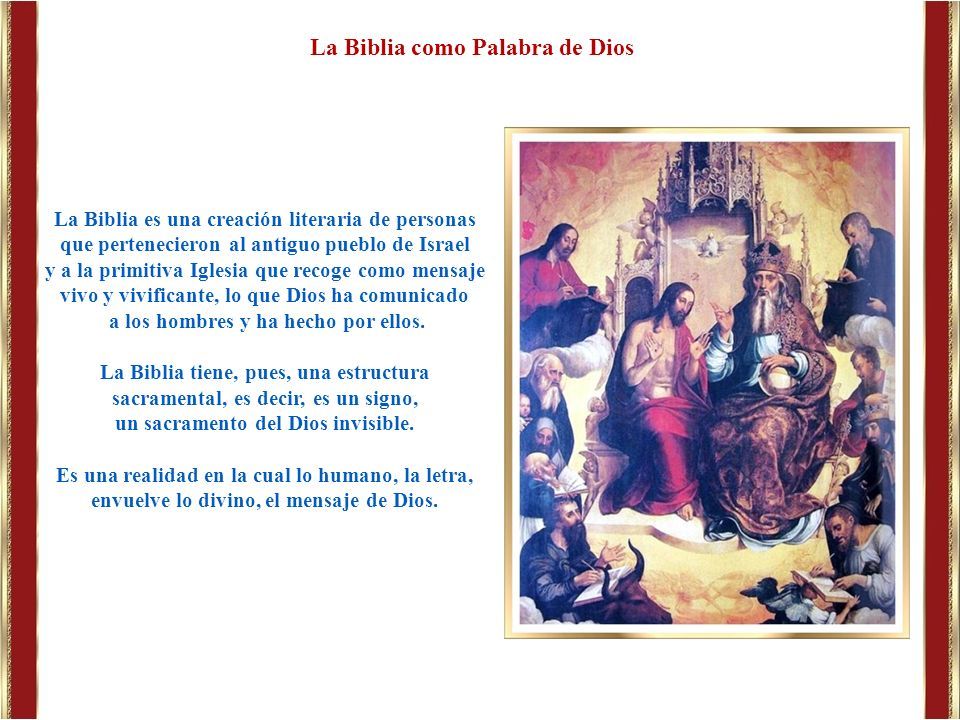 La Biblia como Palabra de Dios

La Biblia es una creación literaria de personas que pertenecieron al antiguo pueblo de Israel y a la primitiva Iglesia que recoge como mensaje vivo y vivificante, lo que Dios ha comunicado a los hombres y ha hecho por ellos.

La Biblia tiene, pues, una estructura sacramental, es decir, es un signo, un sacramento del Dios invisible.

Es una realidad en la cual lo humano, la letra, envuelve lo divino, el mensaje de Dios.